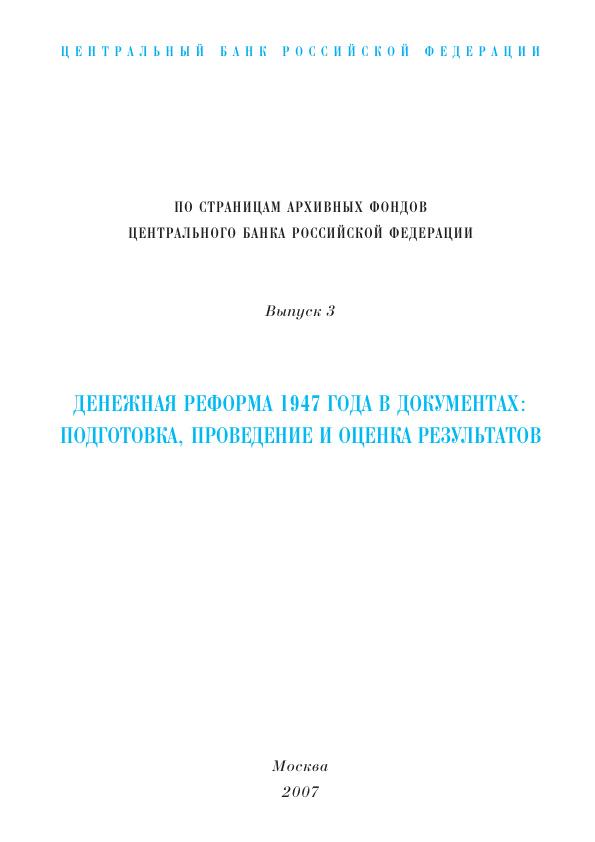 ЦЕНТРАЛЬНЫЙ БАНК РОССИЙСКОЙ ФЕДЕРАЦИИ

ПО СТРАНИЦАМ АРХИВНЫХ ФОНДОВ
ЦЕНТРАЛЬНОГО БАНКА РОССИЙСКОЙ ФЕДЕРАЦИИ

Выпуск 3

ДЕНЕЖНАЯ РЕФОРМА 1947 ГОДА В ДОКУМЕНТАХ:
ПОДГОТОВКА, ПРОВЕДЕНИЕ И ОЦЕНКА РЕЗУЛЬТАТОВ

Москва
2007